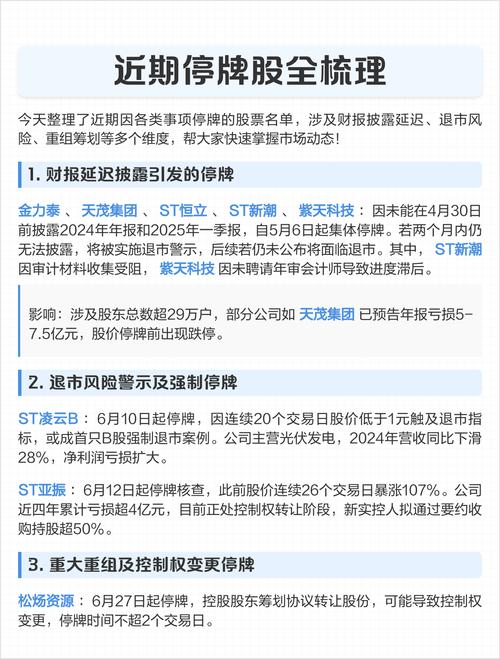 近期停牌股全梳理

今天整理了近期因各类事项停牌的股票名单，涉及财报披露延迟、退市风险、重组筹划等多个维度，帮大家快速掌握市场动态！

1. 财报延迟披露引发的停牌

金力泰 、 天茂集团 、 ST恒立 、 ST新潮 、 紫天科技 ： 因未能在4月30日前披露2024年年报和2025年一季报，自5月6日起集体停牌。若两个月内仍无法披露，将被实施退市警示，后续若仍未公布将面临退市。其中， ST新潮 因审计材料收集受阻， 紫天科技 因未聘请年审会计师导致进度滞后。

影响：涉及股东总数超29万户，部分公司如 天茂集团 已预告年报亏损5-7.5亿元，股价停牌前出现跌停。

2. 退市风险警示及强制停牌

ST凌云B ： 6月10日起停牌，因连续20个交易日股价低于1元触及退市指标，或成首只B股强制退市案例。公司主营光伏发电，2024年营收同比下滑28%，净利润亏损扩大。

ST亚振 ： 6月12日起停牌核查，此前股价连续26个交易日暴涨107%。公司近四年累计亏损超4亿元，目前正处控制权转让阶段，新实控人拟通过要约收购持股超50%。

3. 重大重组及控制权变更停牌

松炀资源 ： 6月27日起停牌，控股股东筹划协议转让股份，可能导致控制权变更，停牌时间不超2个交易日。